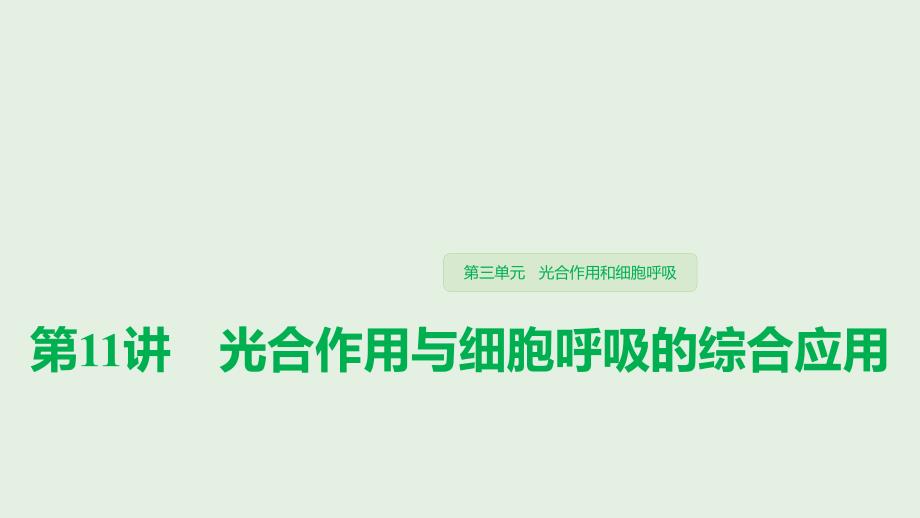 第三单元　光合作用和细胞呼吸

第11讲　光合作用与细胞呼吸的综合应用